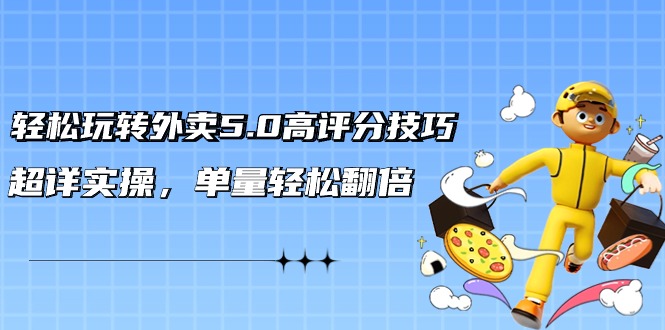 轻松玩转外卖5.0高评分技巧

超详实操，单量轻松翻倍